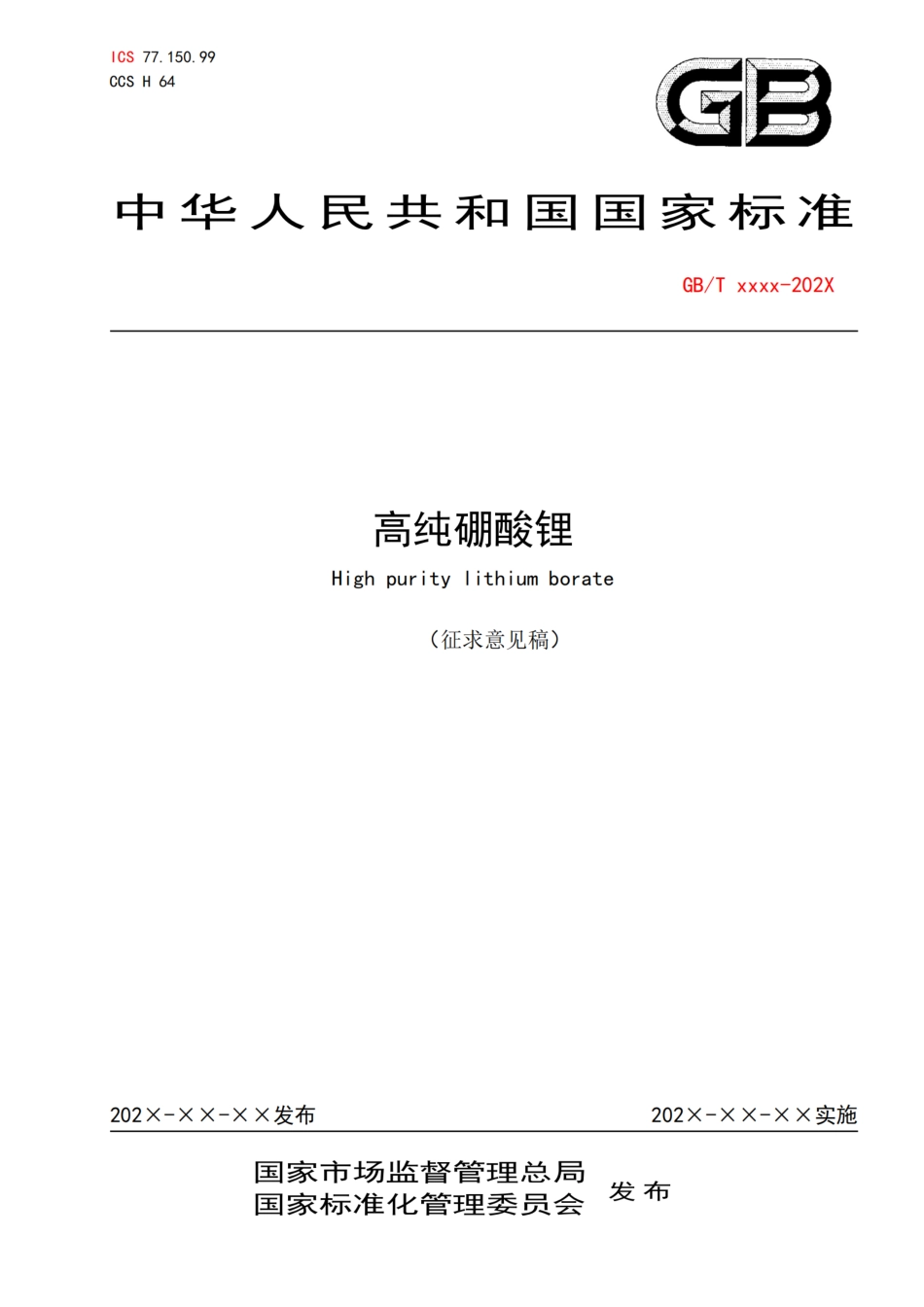 ICS 77.150.99
CCS H 64

GB

中华人民共和国国家标准

GB/T xxxx-202X

高纯硼酸锂

High purity lithium borate

（征求意见稿）

202×-××-××发布

202×-××-××实施

国家市场监督管理总局
国家标准化管理委员会
发布